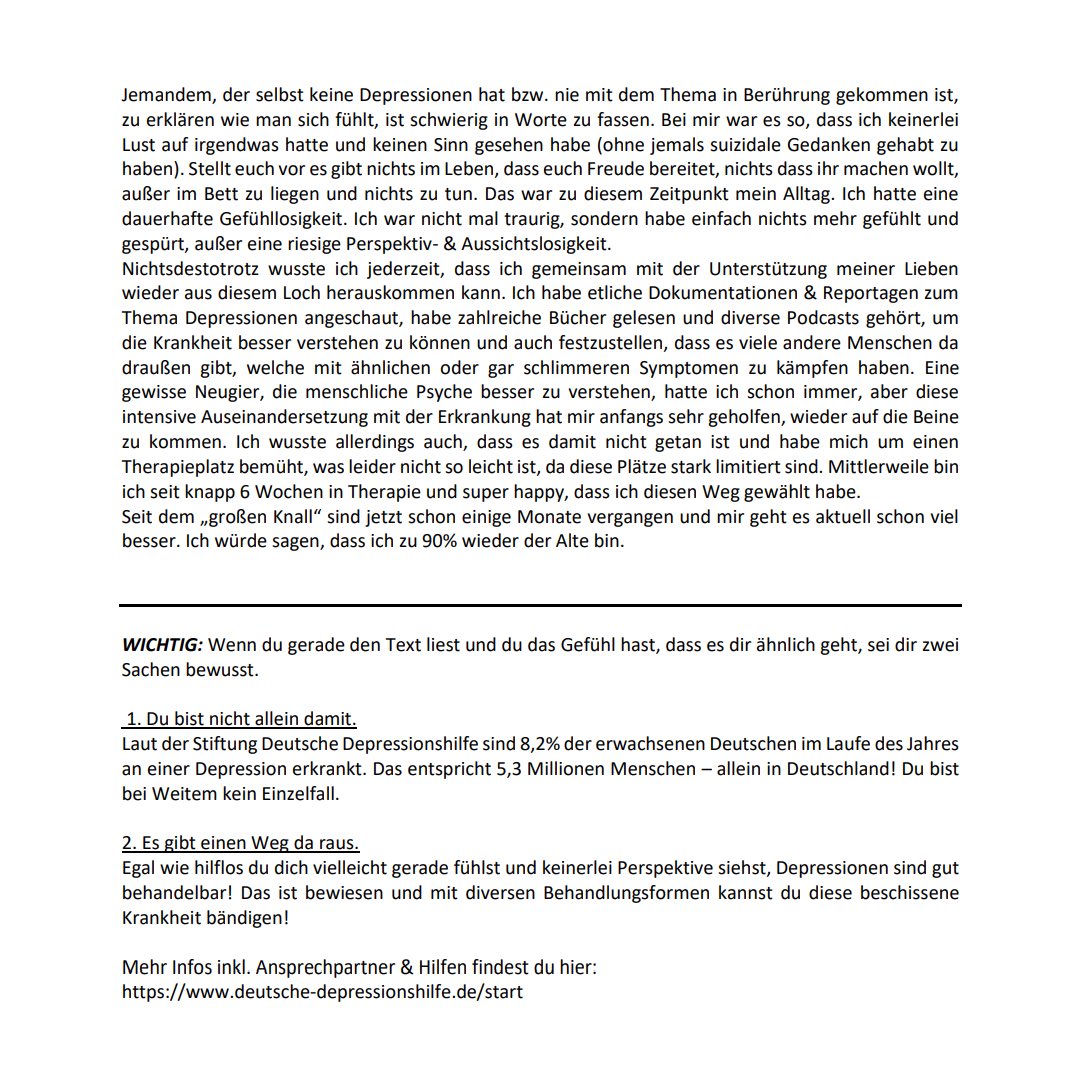 Jemandem, der selbst keine Depressionen hat bzw. nie mit dem Thema in Berührung gekommen ist, zu erklären wie man sich fühlt, ist schwierig in Worte zu fassen. Bei mir war es so, dass ich keinerlei Lust auf irgendwas hatte und keinen Sinn gesehen habe (ohne jemals suizidale Gedanken gehabt zu haben). Stellt euch vor es gibt nichts im Leben, dass euch Freude bereitet, nichts dass ihr machen wollt, außer im Bett zu liegen und nichts zu tun. Das war zu diesem Zeitpunkt mein Alltag. Ich hatte eine dauerhafte Gefühllosigkeit. Ich war nicht mal traurig, sondern habe einfach nichts mehr gefühlt und gespürt, außer eine riesige Perspektiv- & Aussichtslosigkeit.
Nichtsdestotrotz wusste ich jederzeit, dass ich gemeinsam mit der Unterstützung meiner Lieben wieder aus diesem Loch herauskommen kann. Ich habe etliche Dokumentationen & Reportagen zum Thema Depressionen angeschaut, habe zahlreiche Bücher gelesen und diverse Podcasts gehört, um die Krankheit besser verstehen zu können und auch festzustellen, dass es viele andere Menschen da draußen gibt, welche mit ähnlichen oder gar schlimmeren Symptomen zu kämpfen haben. Eine gewisse Neugier, die menschliche Psyche besser zu verstehen, hatte ich schon immer, aber diese intensive Auseinandersetzung mit der Erkrankung hat mir anfangs sehr geholfen, wieder auf die Beine zu kommen. Ich wusste allerdings auch, dass es damit nicht getan ist und habe mich um einen Therapieplatz bemüht, was leider nicht so leicht ist, da diese Plätze stark limitiert sind. Mittlerweile bin ich seit knapp 6 Wochen in Therapie und super happy, dass ich diesen Weg gewählt habe.
Seit dem „großen Knall“ sind jetzt schon einige Monate vergangen und mir geht es aktuell schon viel besser. Ich würde sagen, dass ich zu 90% wieder der Alte bin.

WICHTIG: Wenn du gerade den Text liest und du das Gefühl hast, dass es dir ähnlich geht, sei dir zwei Sachen bewusst.

1. Du bist nicht allein damit.
Laut der Stiftung Deutsche Depressionshilfe sind 8,2% der erwachsenen Deutschen im Laufe des Jahres an einer Depression erkrankt. Das entspricht 5,3 Millionen Menschen – allein in Deutschland! Du bist bei Weitem kein Einzelfall.

2. Es gibt einen Weg da raus.
Egal wie hilflos du dich vielleicht gerade fühlst und keinerlei Perspektive siehst, Depressionen sind gut behandelbar! Das ist bewiesen und mit diversen Behandlungsformen kannst du diese beschissene Krankheit bändigen!

Mehr Infos inkl. Ansprechpartner & Hilfen findest du hier:
https://www.deutsche-depressionshilfe.de/start